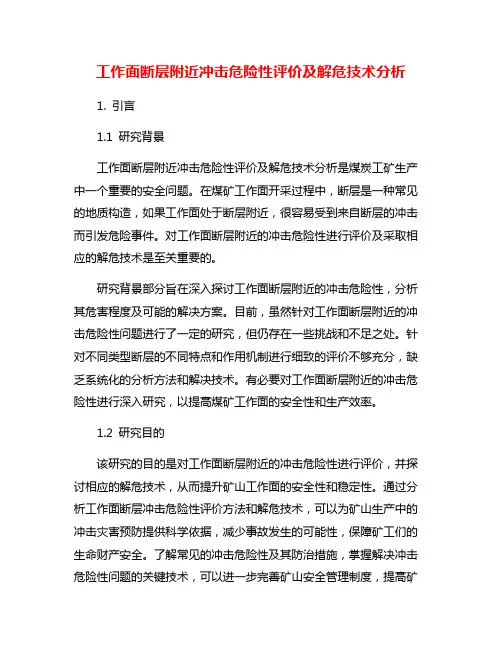 工作面断层附近冲击危险性评价及解危技术分析

1. 引言

1.1 研究背景

工作面断层附近冲击危险性评价及解危技术分析是煤炭工矿生产中一个重要的安全问题。在煤矿工作面开采过程中，断层是一种常见的地质构造，如果工作面处于断层附近，很容易受到来自断层的冲击而引发危险事件。对工作面断层附近的冲击危险性进行评价及采取相应的解危技术是至关重要的。

研究背景部分旨在深入探讨工作面断层附近的冲击危险性，分析其危害程度及可能的解决方案。目前，虽然针对工作面断层附近的冲击危险性问题进行了一定的研究，但仍存在一些挑战和不足之处。针对不同类型断层的不同特点和作用机制进行细致的评价不够充分，缺乏系统化的分析方法和解决技术。有必要对工作面断层附近的冲击危险性进行深入研究，以提高煤矿工作面的安全性和生产效率。

1.2 研究目的

该研究的目的是对工作面断层附近的冲击危险性进行评价，并探讨相应的解危技术，从而提升矿山工作面的安全性和稳定性。通过分析工作面断层冲击危险性评价方法和解危技术，可以为矿山生产中的冲击灾害预防提供科学依据，减少事故发生的可能性，保障矿工们的生命财产安全。了解常见的冲击危险性及其防治措施，掌握解决冲击危险性问题的关键技术，可以进一步完善矿山安全管理制度，提高矿